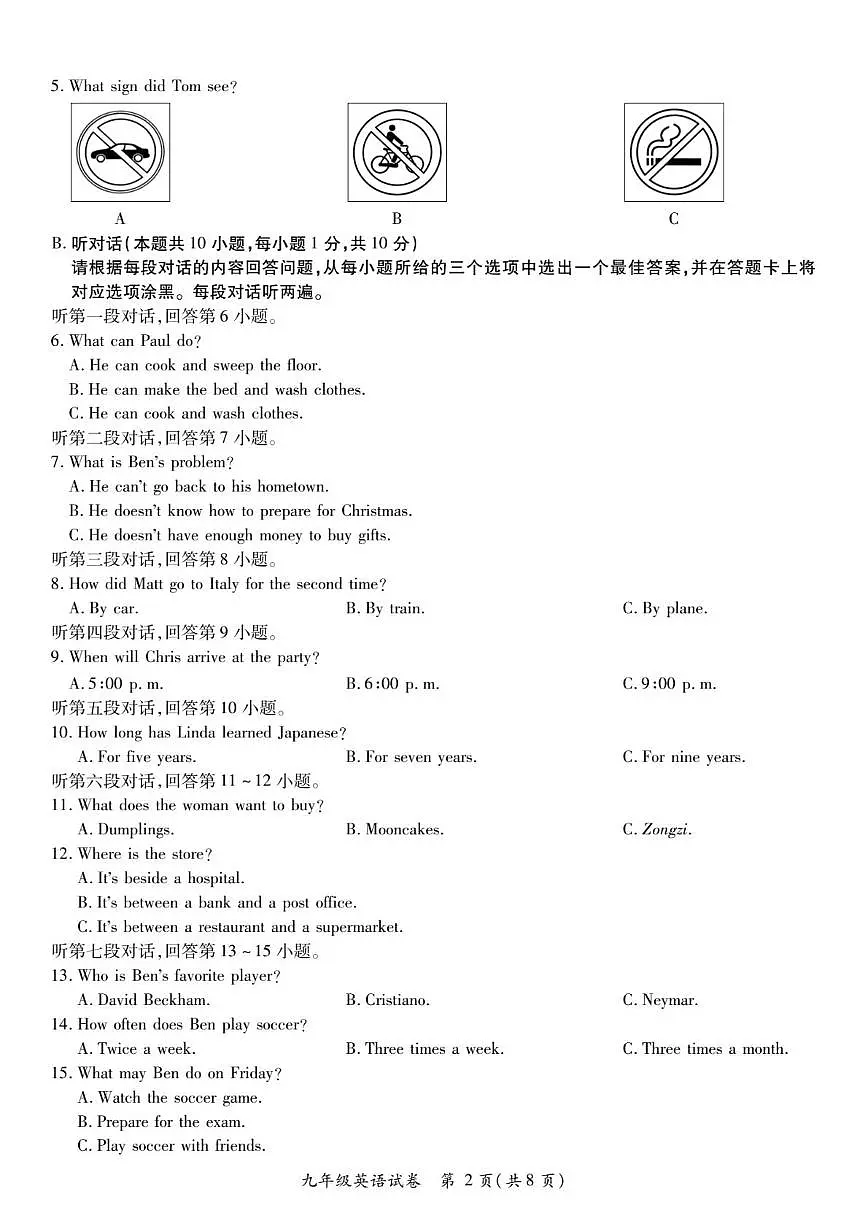 5. What sign did Tom see?

A

B

C

B. 听对话(本题共 10 小题,每小题 1 分,共 10 分)
请根据每段对话的内容回答问题,从每小题所给的三个选项中选出一个最佳答案,并在答题卡上将对应选项涂黑。每段对话听两遍。

听第一段对话,回答第 6 小题。
6. What can Paul do?
A. He can cook and sweep the floor.
B. He can make the bed and wash clothes.
C. He can cook and wash clothes.

听第二段对话,回答第 7 小题。
7. What is Ben's problem?
A. He can't go back to his hometown.
B. He doesn't know how to prepare for Christmas.
C. He doesn't have enough money to buy gifts.

听第三段对话,回答第 8 小题。
8. How did Matt go to Italy for the second time?
A. By car.
B. By train.
C. By plane.

听第四段对话,回答第 9 小题。
9. When will Chris arrive at the party?
A. 5:00 p. m.
B. 6:00 p. m.
C. 9:00 p. m.

听第五段对话,回答第 10 小题。
10. How long has Linda learned Japanese?
A. For five years.
B. For seven years.
C. For nine years.

听第六段对话,回答第 11 ~ 12 小题。
11. What does the woman want to buy?
A. Dumplings.
B. Mooncakes.
C. Zongzi.

12. Where is the store?
A. It's beside a hospital.
B. It's between a bank and a post office.
C. It's between a restaurant and a supermarket.

听第七段对话,回答第 13 ~ 15 小题。
13. Who is Ben's favorite player?
A. David Beckham.
B. Cristiano.
C. Neymar.

14. How often does Ben play soccer?
A. Twice a week.
B. Three times a week.
C. Three times a month.

15. What may Ben do on Friday?
A. Watch the soccer game.
B. Prepare for the exam.
C. Play soccer with friends.

九年级英语试卷 第 2 页(共 8 页)